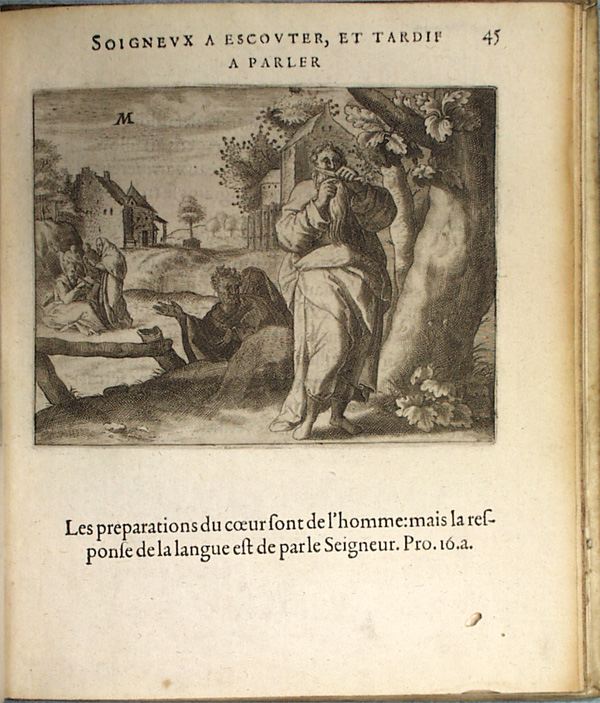 SOIGNEVX A ESCOVTER, ET TARDIF A PARLER 45

M

Les preparations du cœur ſont de l'homme: mais la reſponſe de la langue eſt de par le Seigneur. Pro. 16.a.